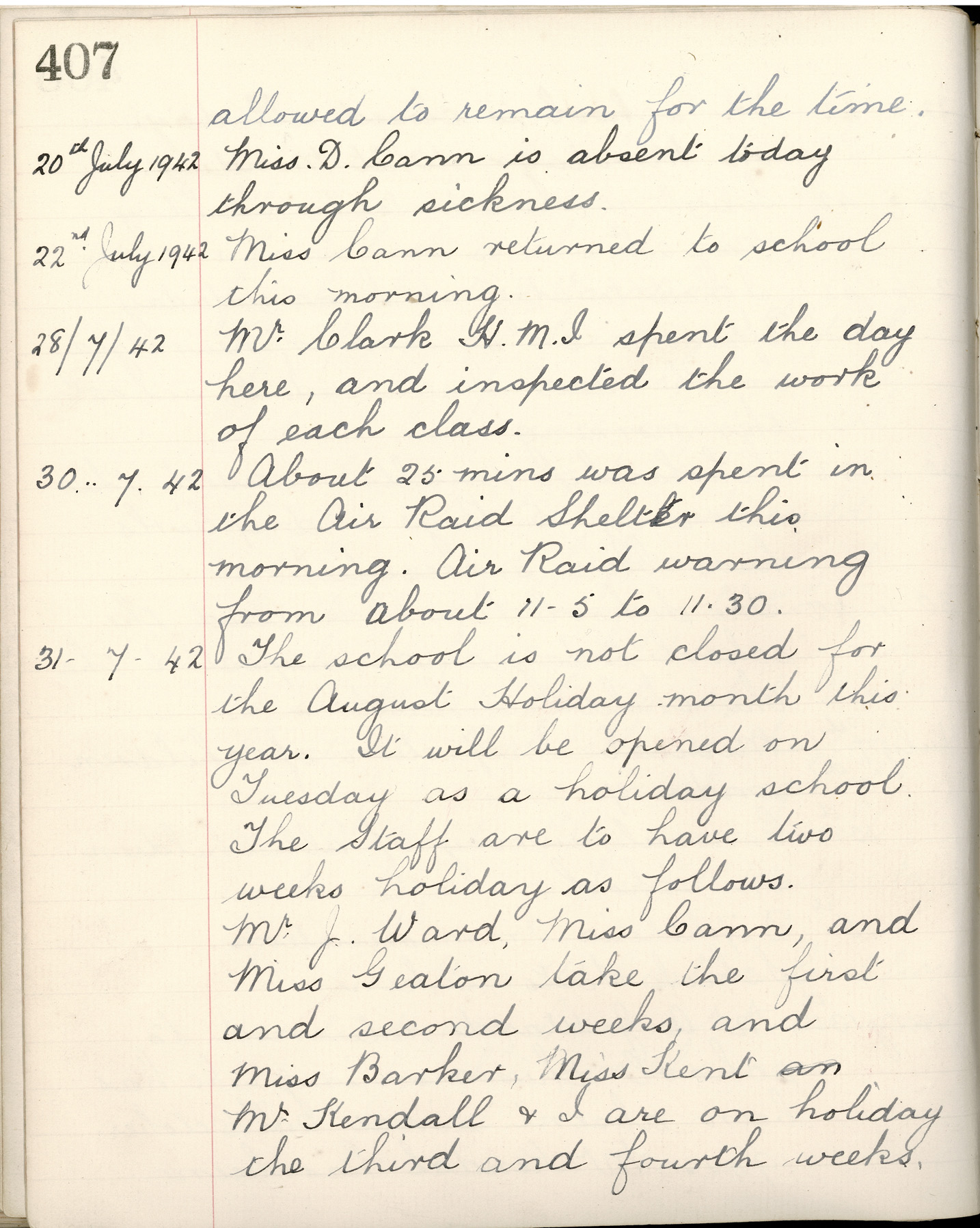 407

allowed to remain for the time.

20th July 1942 Miss. D. Cann is absent today through sickness.

22nd July 1942 Miss Cann returned to school this morning.

28/7/42 Mr Clark H.M.I spent the day here, and inspected the work of each class.

30.. 7. 42 About 25 mins was spent in the Air Raid Shelter this morning. Air Raid warning from about 11-5 to 11.30.

31- 7- 42 The school is not closed for the August Holiday month this year. It will be opened on Tuesday as a holiday school. The Staff are to have two weeks holiday as follows. Mr J. Ward, Miss Cann, and Miss Geaton take the first and second weeks, and Miss Barker, Miss Kent an Mr Kendall & I are on holiday the third and fourth weeks.